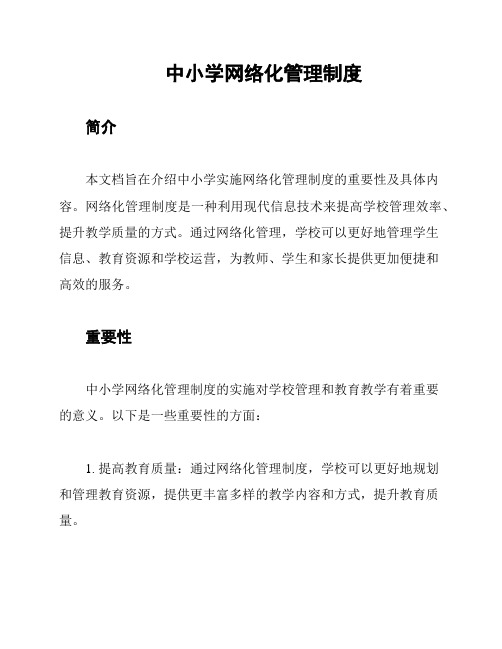 中小学网络化管理制度

简介

本文档旨在介绍中小学实施网络化管理制度的重要性及具体内容。网络化管理制度是一种利用现代信息技术来提高学校管理效率、提升教学质量的方式。通过网络化管理，学校可以更好地管理学生信息、教育资源和学校运营，为教师、学生和家长提供更加便捷和高效的服务。

重要性

中小学网络化管理制度的实施对学校管理和教育教学有着重要的意义。以下是一些重要性的方面：

1. 提高教育质量：通过网络化管理制度，学校可以更好地规划和管理教育资源，提供更丰富多样的教学内容和方式，提升教育质量。